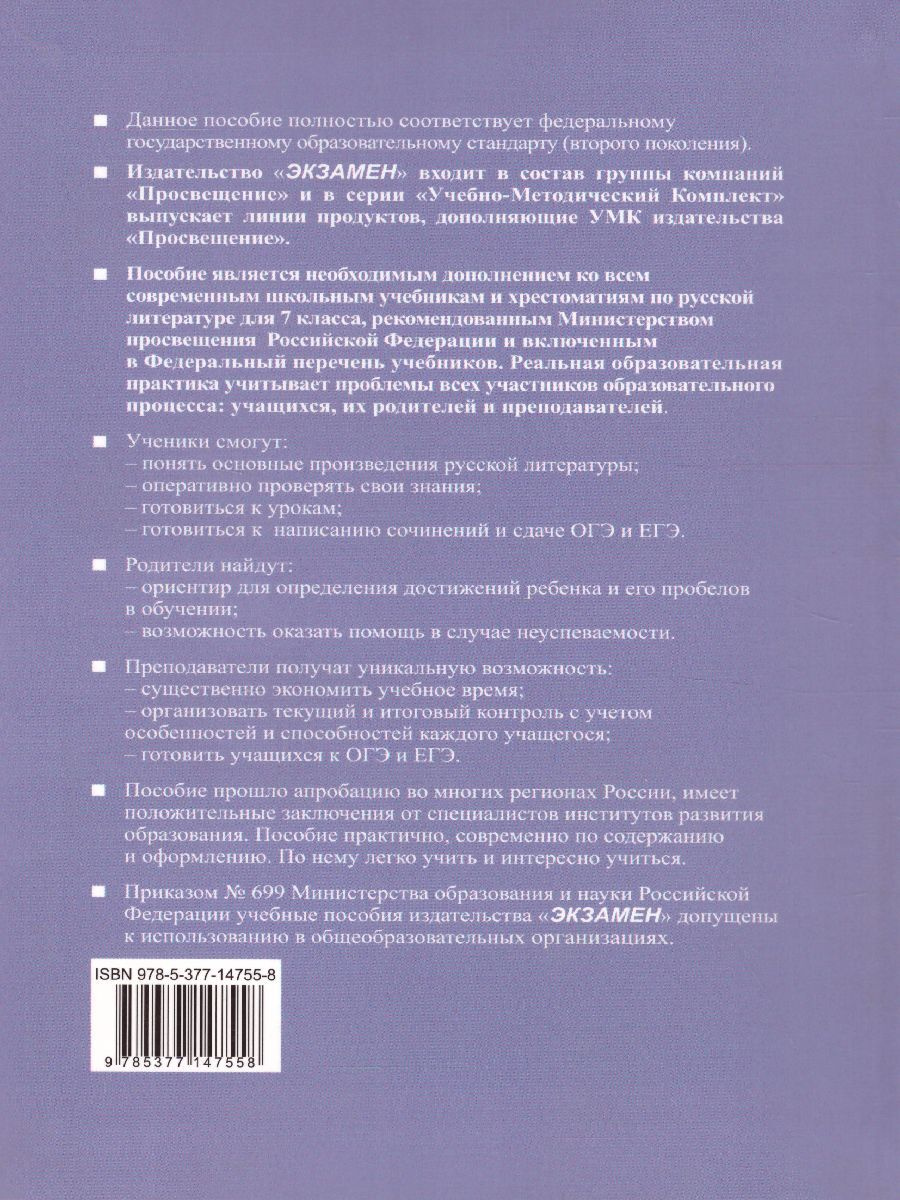 ■ Данное пособие полностью соответствует федеральному государственному образовательному стандарту (второго поколения).

■ Издательство «ЭКЗАМЕН» входит в состав группы компаний «Просвещение» и в серии «Учебно-Методический Комплект» выпускает линии продуктов, дополняющие УМК издательства «Просвещение».

■ Пособие является необходимым дополнением ко всем современным школьным учебникам и хрестоматиям по русской литературе для 7 класса, рекомендованным Министерством просвещения Российской Федерации и включенным в Федеральный перечень учебников. Реальная образовательная практика учитывает проблемы всех участников образовательного процесса: учащихся, их родителей и преподавателей.

■ Ученики смогут:
– понять основные произведения русской литературы;
– оперативно проверять свои знания;
– готовиться к урокам;
– готовиться к написанию сочинений и сдаче ОГЭ и ЕГЭ.

■ Родители найдут:
– ориентир для определения достижений ребенка и его пробелов в обучении;
– возможность оказать помощь в случае неуспеваемости.

■ Преподаватели получат уникальную возможность:
– существенно экономить учебное время;
– организовать текущий и итоговый контроль с учетом особенностей и способностей каждого учащегося;
– готовить учащихся к ОГЭ и ЕГЭ.

■ Пособие прошло апробацию во многих регионах России, имеет положительные заключения от специалистов институтов развития образования. Пособие практично, современно по содержанию и оформлению. По нему легко учить и интересно учиться.

■ Приказом № 699 Министерства образования и науки Российской Федерации учебные пособия издательства «ЭКЗАМЕН» допущены к использованию в общеобразовательных организациях.

ISBN 978-5-377-14755-8

9 785377 147558